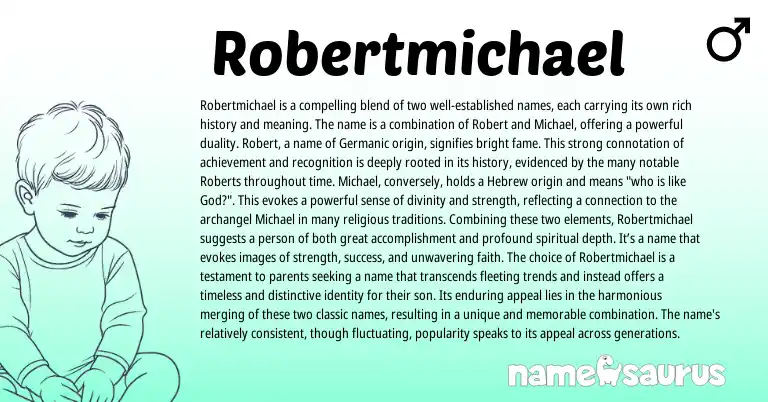 Robertmichael

♂

Robertmichael is a compelling blend of two well-established names, each carrying its own rich history and meaning. The name is a combination of Robert and Michael, offering a powerful duality. Robert, a name of Germanic origin, signifies bright fame. This strong connotation of achievement and recognition is deeply rooted in its history, evidenced by the many notable Roberts throughout time. Michael, conversely, holds a Hebrew origin and means "who is like God?". This evokes a powerful sense of divinity and strength, reflecting a connection to the archangel Michael in many religious traditions. Combining these two elements, Robertmichael suggests a person of both great accomplishment and profound spiritual depth. It's a name that evokes images of strength, success, and unwavering faith. The choice of Robertmichael is a testament to parents seeking a name that transcends fleeting trends and instead offers a timeless and distinctive identity for their son. Its enduring appeal lies in the harmonious merging of these two classic names, resulting in a unique and memorable combination. The name's relatively consistent, though fluctuating, popularity speaks to its appeal across generations.

namesaurus